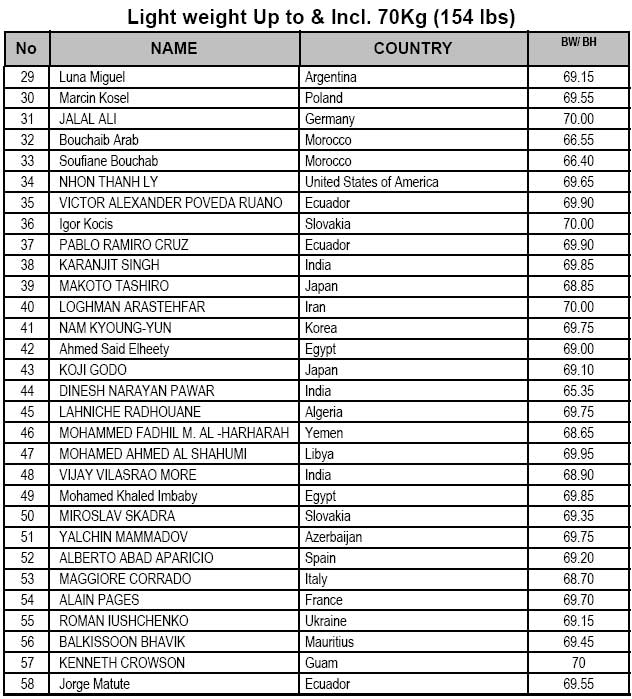 Light weight Up to & Incl. 70Kg (154 lbs)

| No | NAME | COUNTRY | BW/ BH |
|---|---|---|---|
| 29 | Luna Miguel | Argentina | 69.15 |
| 30 | Marcin Kosel | Poland | 69.55 |
| 31 | JALAL ALI | Germany | 70.00 |
| 32 | Bouchaib Arab | Morocco | 66.55 |
| 33 | Soufiane Bouchab | Morocco | 66.40 |
| 34 | NHON THANH LY | United States of America | 69.65 |
| 35 | VICTOR ALEXANDER POVEDA RUANO | Ecuador | 69.90 |
| 36 | Igor Kocis | Slovakia | 70.00 |
| 37 | PABLO RAMIRO CRUZ | Ecuador | 69.90 |
| 38 | KARANJIT SINGH | India | 69.85 |
| 39 | MAKOTO TASHIRO | Japan | 68.85 |
| 40 | LOGHMAN ARASTEHFAR | Iran | 70.00 |
| 41 | NAM KYOUNG-YUN | Korea | 69.75 |
| 42 | Ahmed Said Elheety | Egypt | 69.00 |
| 43 | KOJI GODO | Japan | 69.10 |
| 44 | DINESH NARAYAN PAWAR | India | 65.35 |
| 45 | LAHNICHE RADHOUANE | Algeria | 69.75 |
| 46 | MOHAMMED FADHIL M. AL -HARHARAH | Yemen | 68.65 |
| 47 | MOHAMED AHMED AL SHAHUMI | Libya | 69.95 |
| 48 | VIJAY VILASRAO MORE | India | 68.90 |
| 49 | Mohamed Khaled Imbaby | Egypt | 69.85 |
| 50 | MIROSLAV SKADRA | Slovakia | 69.35 |
| 51 | YALCHIN MAMMADOV | Azerbaijan | 69.75 |
| 52 | ALBERTO ABAD APARICIO | Spain | 69.20 |
| 53 | MAGGIORE CORRADO | Italy | 68.70 |
| 54 | ALAIN PAGES | France | 69.70 |
| 55 | ROMAN IUSHCHENKO | Ukraine | 69.15 |
| 56 | BALKISSOON BHAVIK | Mauritius | 69.45 |
| 57 | KENNETH CROWSON | Guam | 70 |
| 58 | Jorge Matute | Ecuador | 69.55 |